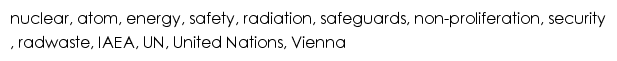 nuclear, atom, energy, safety, radiation, safeguards, non-proliferation, security , radwaste, IAEA, UN, United Nations, Vienna